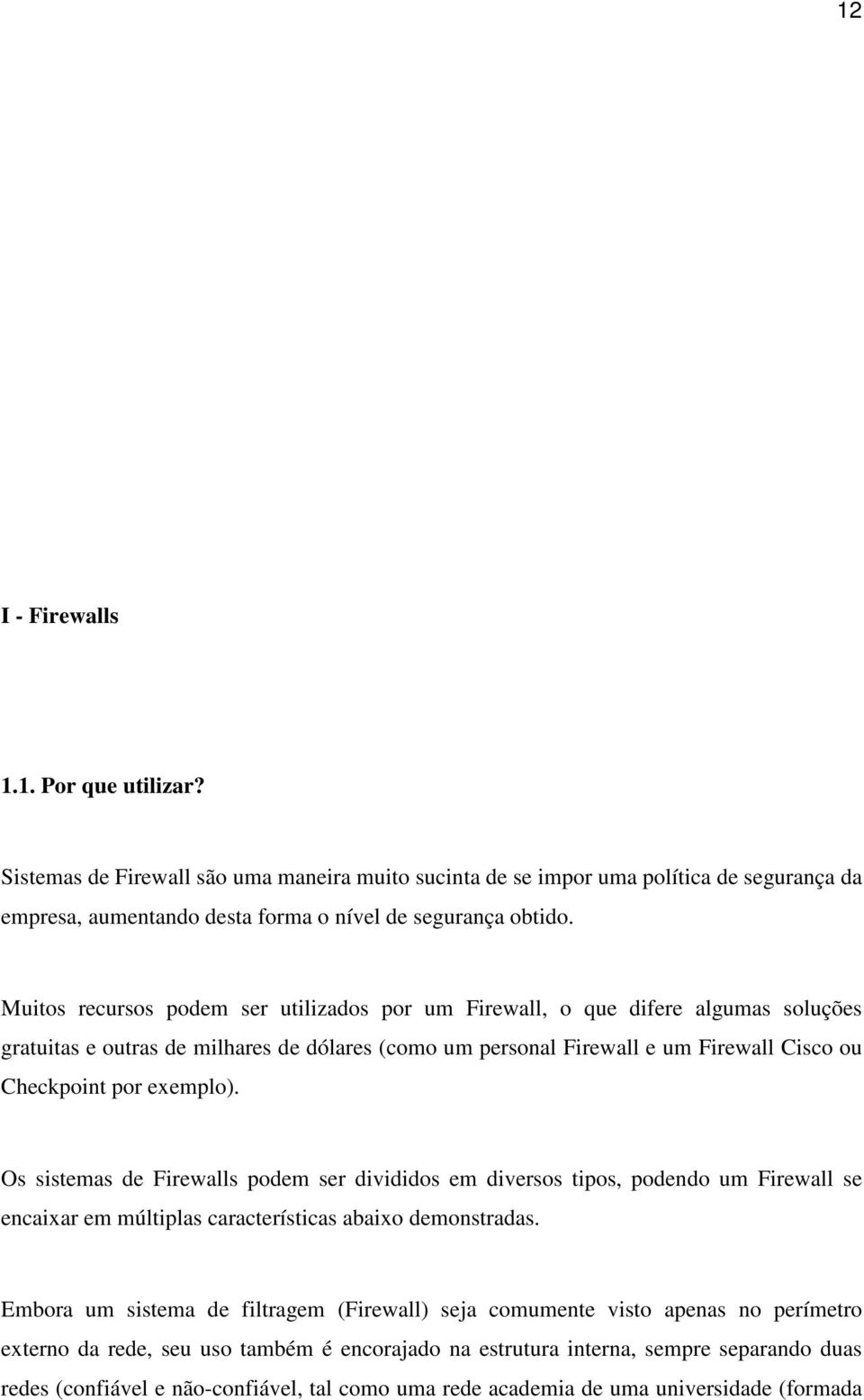 12

I - Firewalls

1.1. Por que utilizar?

Sistemas de Firewall são uma maneira muito sucinta de se impor uma política de segurança da empresa, aumentando desta forma o nível de segurança obtido.

Muitos recursos podem ser utilizados por um Firewall, o que difere algumas soluções gratuitas e outras de milhares de dólares (como um personal Firewall e um Firewall Cisco ou Checkpoint por exemplo).

Os sistemas de Firewalls podem ser divididos em diversos tipos, podendo um Firewall se encaixar em múltiplas características abaixo demonstradas.

Embora um sistema de filtragem (Firewall) seja comumente visto apenas no perímetro externo da rede, seu uso também é encorajado na estrutura interna, sempre separando duas redes (confiável e não-confiável, tal como uma rede academia de uma universidade (formada